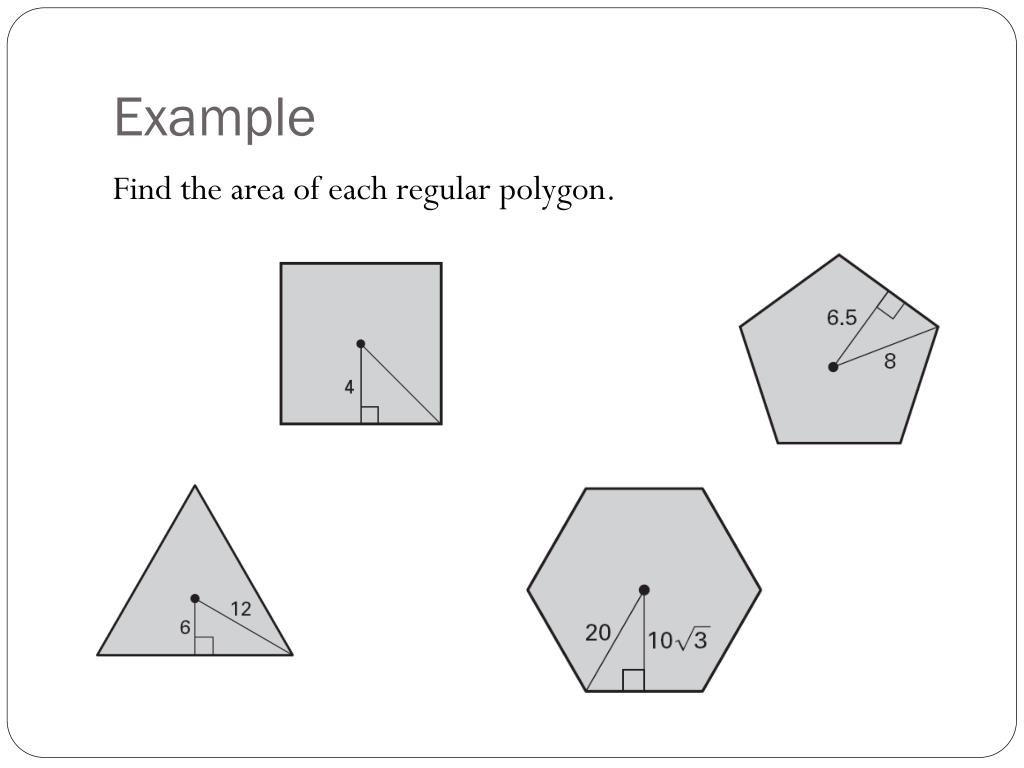 Example

Find the area of each regular polygon.

4

6.5

8

6

12

20

$10\sqrt{3}$